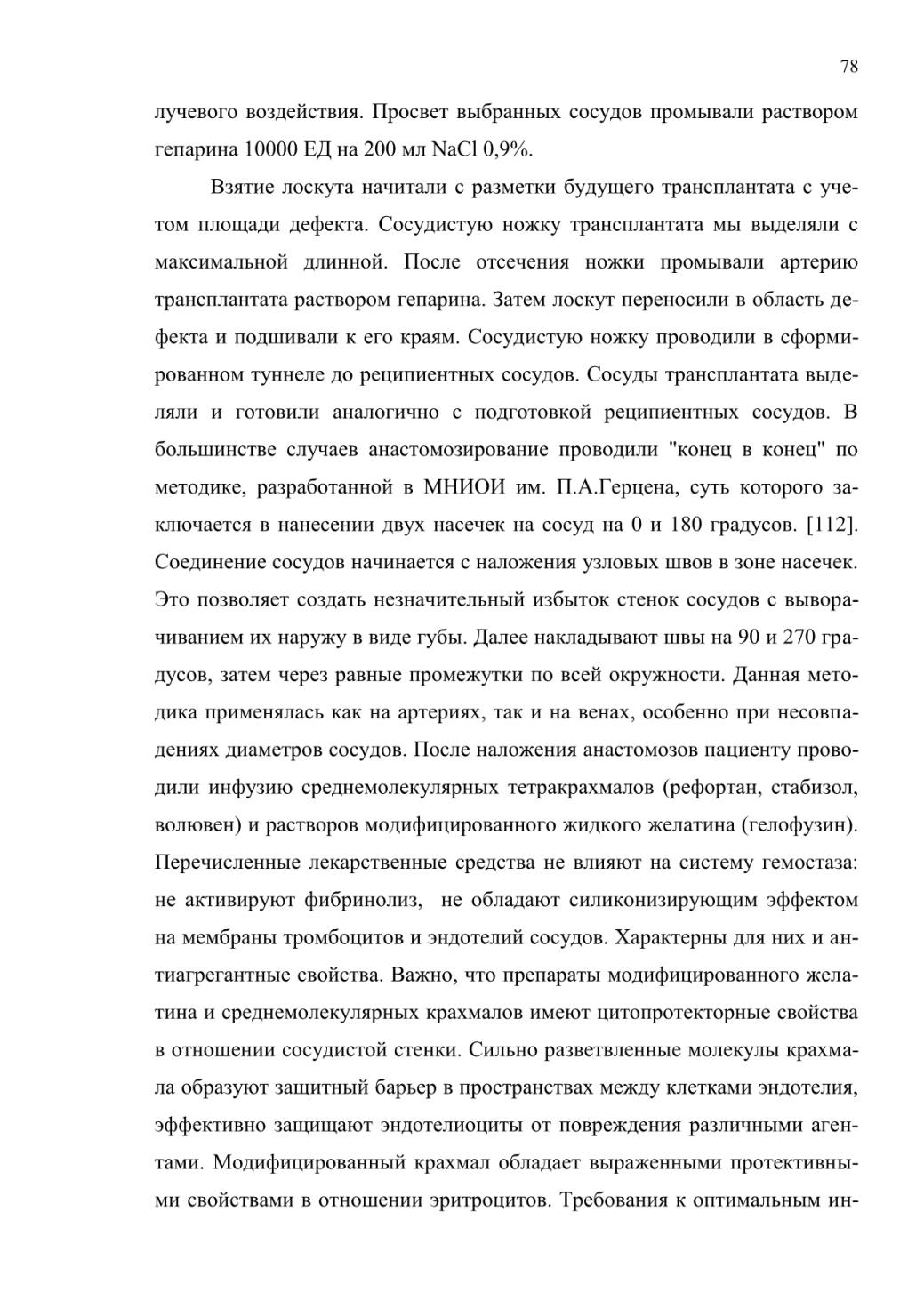 78

лучевого воздействия. Просвет выбранных сосудов промывали раствором гепарина 10000 ЕД на 200 мл NaCl 0,9%.

Взятие лоскута начитали с разметки будущего трансплантата с учетом площади дефекта. Сосудистую ножку трансплантата мы выделяли с максимальной длинной. После отсечения ножки промывали артерию трансплантата раствором гепарина. Затем лоскут переносили в область дефекта и подшивали к его краям. Сосудистую ножку проводили в сформированном туннеле до реципиентных сосудов. Сосуды трансплантата выделяли и готовили аналогично с подготовкой реципиентных сосудов. В большинстве случаев анастомозирование проводили "конец в конец" по методике, разработанной в МНИОИ им. П.А.Герцена, суть которого заключается в нанесении двух насечек на сосуд на 0 и 180 градусов. [112]. Соединение сосудов начинается с наложения узловых швов в зоне насечек. Это позволяет создать незначительный избыток стенок сосудов с выворачиванием их наружу в виде губы. Далее накладывают швы на 90 и 270 градусов, затем через равные промежутки по всей окружности. Данная методика применялась как на артериях, так и на венах, особенно при несовпадениях диаметров сосудов. После наложения анастомозов пациенту проводили инфузию среднемолекулярных тетракрахмалов (рефортан, стабизол, волювен) и растворов модифицированного жидкого желатина (гелофузин). Перечисленные лекарственные средства не влияют на систему гемостаза: не активируют фибринолиз, не обладают силиконизирующим эффектом на мембраны тромбоцитов и эндотелий сосудов. Характерны для них и антиагрегантные свойства. Важно, что препараты модифицированного желатина и среднемолекулярных крахмалов имеют цитопротекторные свойства в отношении сосудистой стенки. Сильно разветвленные молекулы крахмала образуют защитный барьер в пространствах между клетками эндотелия, эффективно защищают эндотелиоциты от повреждения различными агентами. Модифицированный крахмал обладает выраженными протективными свойствами в отношении эритроцитов. Требования к оптимальным ин-